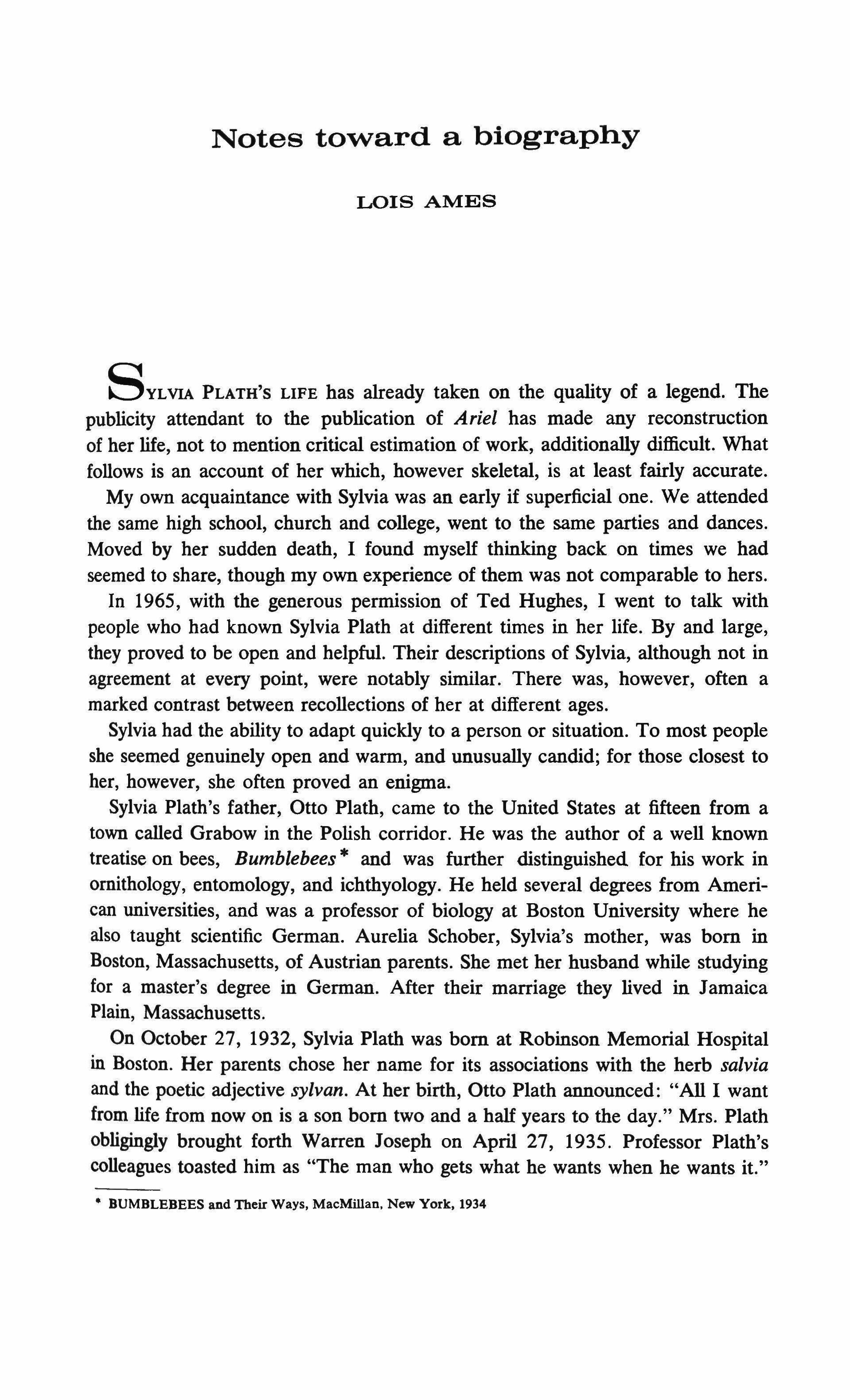 Notes toward a biography

LOIS AMES

SYLVIA PLATH'S LIFE has already taken on the quality of a legend. The publicity attendant to the publication of Ariel has made any reconstruction of her life, not to mention critical estimation of work, additionally difficult. What follows is an account of her which, however skeletal, is at least fairly accurate.

My own acquaintance with Sylvia was an early if superficial one. We attended the same high school, church and college, went to the same parties and dances. Moved by her sudden death, I found myself thinking back on times we had seemed to share, though my own experience of them was not comparable to hers.

In 1965, with the generous permission of Ted Hughes, I went to talk with people who had known Sylvia Plath at different times in her life. By and large, they proved to be open and helpful. Their descriptions of Sylvia, although not in agreement at every point, were notably similar. There was, however, often a marked contrast between recollections of her at different ages.

Sylvia had the ability to adapt quickly to a person or situation. To most people she seemed genuinely open and warm, and unusually candid; for those closest to her, however, she often proved an enigma.

Sylvia Plath's father, Otto Plath, came to the United States at fifteen from a town called Grabow in the Polish corridor. He was the author of a well known treatise on bees, Bumblebees* and was further distinguished for his work in ornithology, entomology, and ichthyology. He held several degrees from American universities, and was a professor of biology at Boston University where he also taught scientific German. Aurelia Schober, Sylvia's mother, was born in Boston, Massachusetts, of Austrian parents. She met her husband while studying for a master's degree in German. After their marriage they lived in Jamaica Plain, Massachusetts.

On October 27, 1932, Sylvia Plath was born at Robinson Memorial Hospital in Boston. Her parents chose her name for its associations with the herb salvia and the poetic adjective sylvan. At her birth, Otto Plath announced: "All I want from life from now on is a son born two and a half years to the day." Mrs. Plath obligingly brought forth Warren Joseph on April 27, 1935. Professor Plath's colleagues toasted him as "The man who gets what he wants when he wants it."

* BUMBLEBEES and Their Ways, MacMillan, New York, 1934